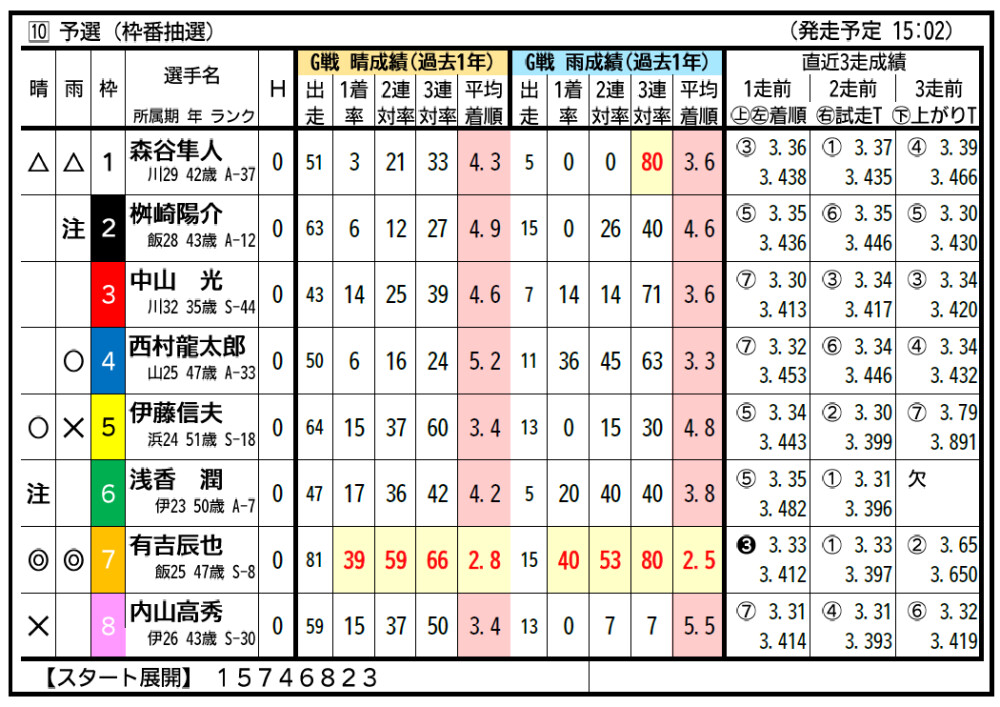 10 予選（枠番抽選） （発走予定 15:02）

| 晴 | 雨 | 枠 | 選手名 所属期 年 ランク | H | G戦 晴成績(過去1年) 出走 | 1着率 | 2連対率 | 3連対率 | 平均着順 | G戦 雨成績(過去1年) 出走 | 1着率 | 2連対率 | 3連対率 | 平均着順 | 直近3走成績 1走前 上左着順 | 2走前 右試走T | 3走前 下上がりT |
|---|---|---|---|---|---|---|---|---|---|---|---|---|---|---|---|---|---|
| △ | △ | 1 | 森谷隼人 川29 42歳 A-37 | 0 | 51 | 3 | 21 | 33 | 4.3 | 5 | 0 | 0 | 80 | 3.6 | ③ 3.36 3.438 | ① 3.37 3.435 | ④ 3.39 3.466 |
|  | 注 | 2 | 桝崎陽介 飯28 43歳 A-12 | 0 | 63 | 6 | 12 | 27 | 4.9 | 15 | 0 | 26 | 40 | 4.6 | ⑤ 3.35 3.436 | ⑥ 3.35 3.446 | ⑤ 3.30 3.430 |
|  |  | 3 | 中山 光 川32 35歳 S-44 | 0 | 43 | 14 | 25 | 39 | 4.6 | 7 | 14 | 14 | 71 | 3.6 | ⑦ 3.30 3.413 | ③ 3.34 3.417 | ③ 3.34 3.420 |
|  | ○ | 4 | 西村龍太郎 山25 47歳 A-33 | 0 | 50 | 6 | 16 | 24 | 5.2 | 11 | 36 | 45 | 63 | 3.3 | ⑦ 3.32 3.453 | ⑥ 3.34 3.446 | ④ 3.34 3.432 |
| ○ | × | 5 | 伊藤信夫 浜24 51歳 S-18 | 0 | 64 | 15 | 37 | 60 | 3.4 | 13 | 0 | 15 | 30 | 4.8 | ⑤ 3.34 3.443 | ② 3.30 3.399 | ⑦ 3.79 3.891 |
| 注 |  | 6 | 浅香 潤 伊23 50歳 A-7 | 0 | 47 | 17 | 36 | 42 | 4.2 | 5 | 20 | 40 | 40 | 3.8 | ⑤ 3.35 3.482 | ① 3.31 3.396 | 欠 |
| ◎ | ◎ | 7 | 有吉辰也 飯25 47歳 S-8 | 0 | 81 | 39 | 59 | 66 | 2.8 | 15 | 40 | 53 | 80 | 2.5 | ❸ 3.33 3.412 | ① 3.33 3.397 | ② 3.65 3.650 |
| × |  | 8 | 内山高秀 伊26 43歳 S-30 | 0 | 59 | 15 | 37 | 50 | 3.4 | 13 | 0 | 7 | 7 | 5.5 | ⑦ 3.31 3.414 | ④ 3.31 3.393 | ⑥ 3.32 3.419 |

【スタート展開】 15746823